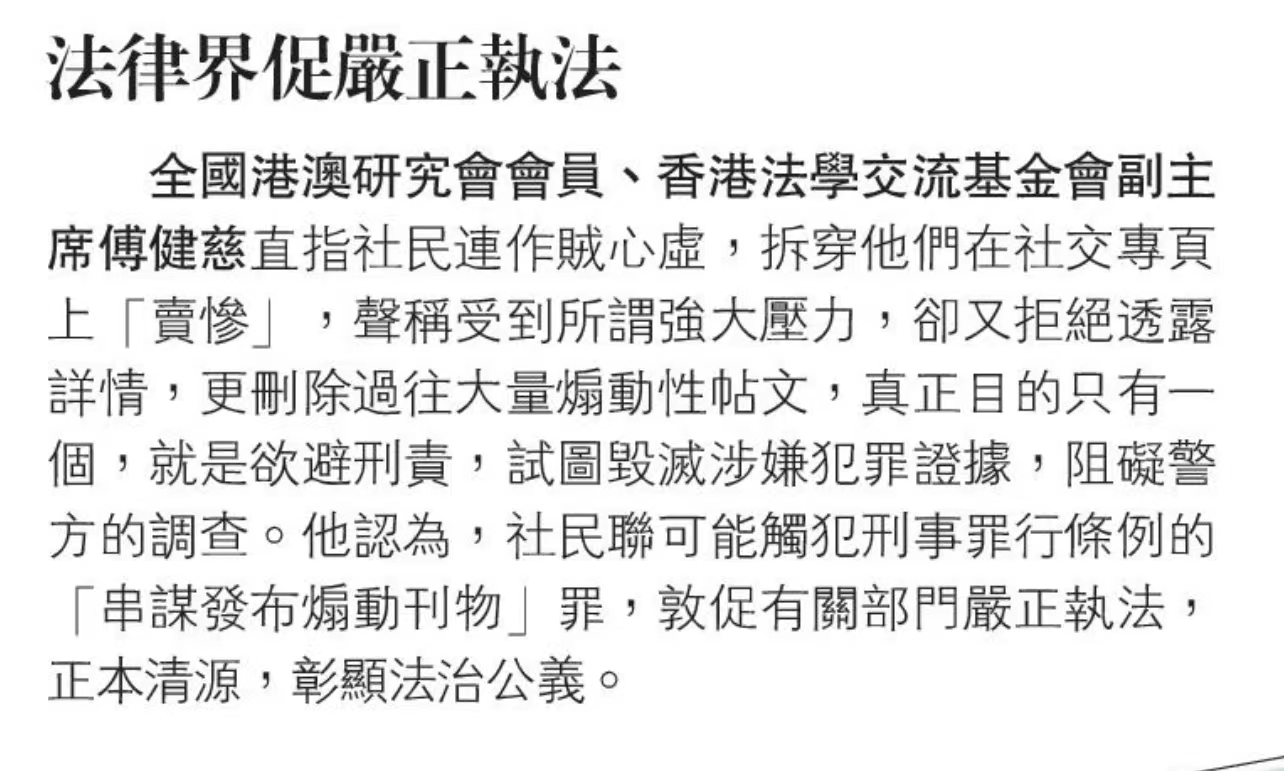 法律界促嚴正執法

全國港澳研究會會員、香港法學交流基金會副主席傅健慈直指社民連作賊心虛，拆穿他們在社交專頁上「賣慘」，聲稱受到所謂強大壓力，卻又拒絕透露詳情，更刪除過往大量煽動性帖文，真正目的只有一個，就是欲避刑責，試圖毀滅涉嫌犯罪證據，阻礙警方的調查。他認為，社民聯可能觸犯刑事罪行條例的「串謀發布煽動刊物」罪，敦促有關部門嚴正執法，正本清源，彰顯法治公義。